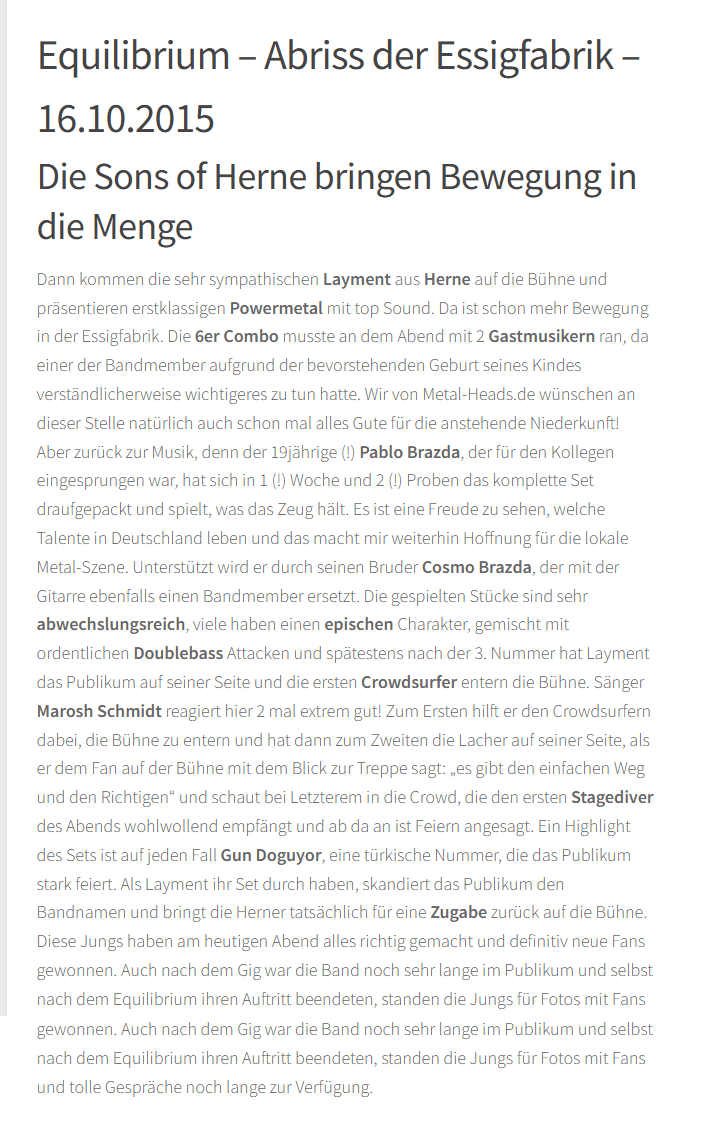 Equilibrium – Abriss der Essigfabrik – 16.10.2015

Die Sons of Herne bringen Bewegung in die Menge

Dann kommen die sehr sympathischen Layment aus Herne auf die Bühne und präsentieren erstklassigen Powermetal mit top Sound. Da ist schon mehr Bewegung in der Essigfabrik. Die 6er Combo musste an dem Abend mit 2 Gastmusikern ran, da einer der Bandmember aufgrund der bevorstehenden Geburt seines Kindes verständlicherweise wichtigeres zu tun hatte. Wir von Metal-Heads.de wünschen an dieser Stelle natürlich auch schon mal alles Gute für die anstehende Niederkunft! Aber zurück zur Musik, denn der 19jährige (!) Pablo Brazda, der für den Kollegen eingesprungen war, hat sich in 1 (!) Woche und 2 (!) Proben das komplette Set draufgepackt und spielt, was das Zeug hält. Es ist eine Freude zu sehen, welche Talente in Deutschland leben und das macht mir weiterhin Hoffnung für die lokale Metal-Szene. Unterstützt wird er durch seinen Bruder Cosmo Brazda, der mit der Gitarre ebenfalls einen Bandmember ersetzt. Die gespielten Stücke sind sehr abwechslungsreich, viele haben einen epischen Charakter, gemischt mit ordentlichen Doublebass Attacken und spätestens nach der 3. Nummer hat Layment das Publikum auf seiner Seite und die ersten Crowdsurfer entern die Bühne. Sänger Marosh Schmidt reagiert hier 2 mal extrem gut! Zum Ersten hilft er den Crowdsurfern dabei, die Bühne zu entern und hat dann zum Zweiten die Lacher auf seiner Seite, als er dem Fan auf der Bühne mit dem Blick zur Treppe sagt: „es gibt den einfachen Weg und den Richtigen“ und schaut bei Letzterem in die Crowd, die den ersten Stagediver des Abends wohlwollend empfängt und ab da an ist Feiern angesagt. Ein Highlight des Sets ist auf jeden Fall Gun Doguyor, eine türkische Nummer, die das Publikum stark feiert. Als Layment ihr Set durch haben, skandiert das Publikum den Bandnamen und bringt die Herner tatsächlich für eine Zugabe zurück auf die Bühne. Diese Jungs haben am heutigen Abend alles richtig gemacht und definitiv neue Fans gewonnen. Auch nach dem Gig war die Band noch sehr lange im Publikum und selbst nach dem Equilibrium ihren Auftritt beendeten, standen die Jungs für Fotos mit Fans gewonnen. Auch nach dem Gig war die Band noch sehr lange im Publikum und selbst nach dem Equilibrium ihren Auftritt beendeten, standen die Jungs für Fotos mit Fans und tolle Gespräche noch lange zur Verfügung.